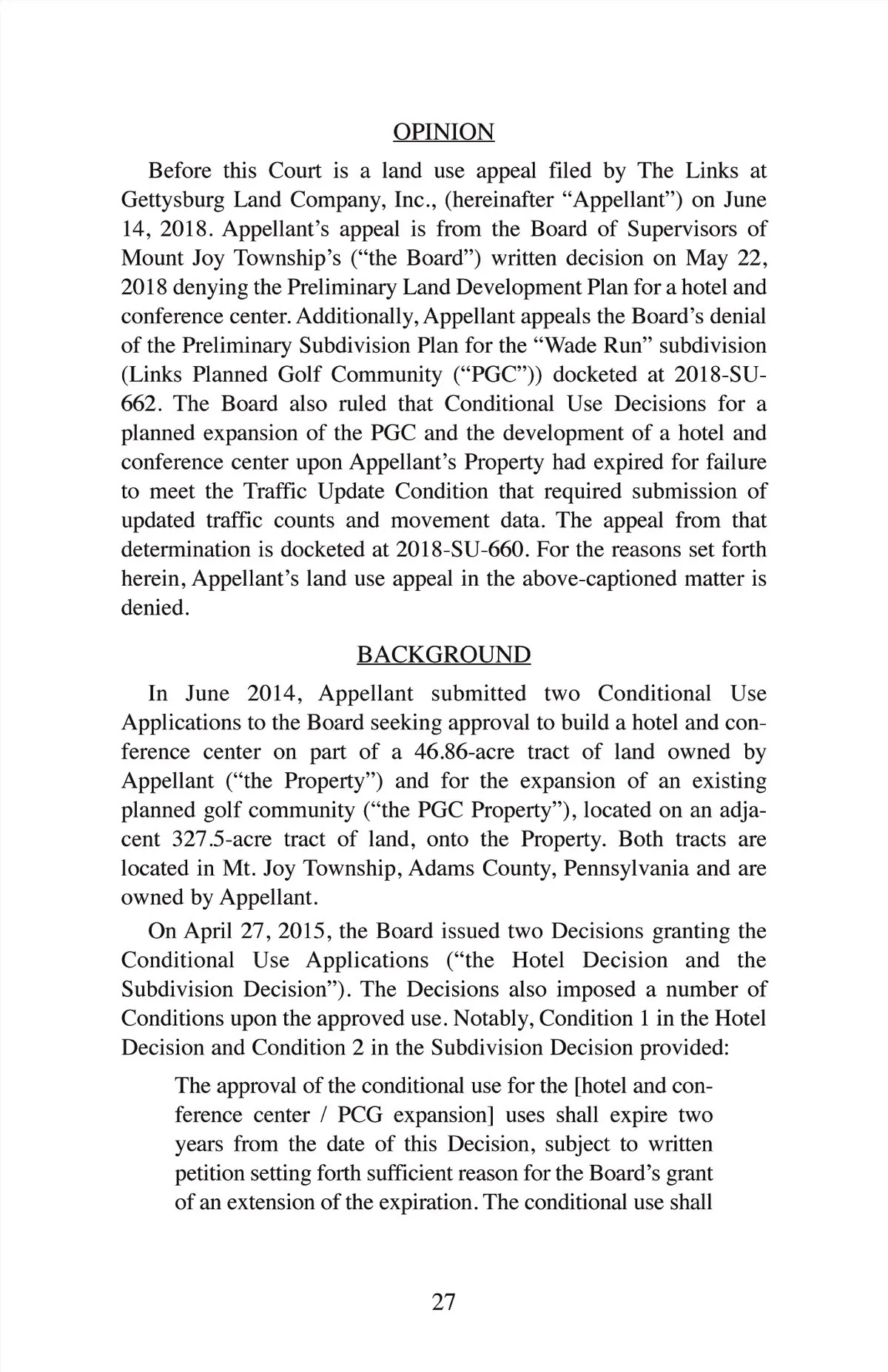 OPINION

Before this Court is a land use appeal filed by The Links at Gettysburg Land Company, Inc., (hereinafter “Appellant”) on June 14, 2018. Appellant’s appeal is from the Board of Supervisors of Mount Joy Township’s (“the Board”) written decision on May 22, 2018 denying the Preliminary Land Development Plan for a hotel and conference center. Additionally, Appellant appeals the Board’s denial of the Preliminary Subdivision Plan for the “Wade Run” subdivision (Links Planned Golf Community (“PGC”)) docketed at 2018-SU-662. The Board also ruled that Conditional Use Decisions for a planned expansion of the PGC and the development of a hotel and conference center upon Appellant’s Property had expired for failure to meet the Traffic Update Condition that required submission of updated traffic counts and movement data. The appeal from that determination is docketed at 2018-SU-660. For the reasons set forth herein, Appellant’s land use appeal in the above-captioned matter is denied.

BACKGROUND

In June 2014, Appellant submitted two Conditional Use Applications to the Board seeking approval to build a hotel and conference center on part of a 46.86-acre tract of land owned by Appellant (“the Property”) and for the expansion of an existing planned golf community (“the PGC Property”), located on an adjacent 327.5-acre tract of land, onto the Property. Both tracts are located in Mt. Joy Township, Adams County, Pennsylvania and are owned by Appellant.

On April 27, 2015, the Board issued two Decisions granting the Conditional Use Applications (“the Hotel Decision and the Subdivision Decision”). The Decisions also imposed a number of Conditions upon the approved use. Notably, Condition 1 in the Hotel Decision and Condition 2 in the Subdivision Decision provided:

The approval of the conditional use for the [hotel and conference center / PCG expansion] uses shall expire two years from the date of this Decision, subject to written petition setting forth sufficient reason for the Board’s grant of an extension of the expiration. The conditional use shall

27